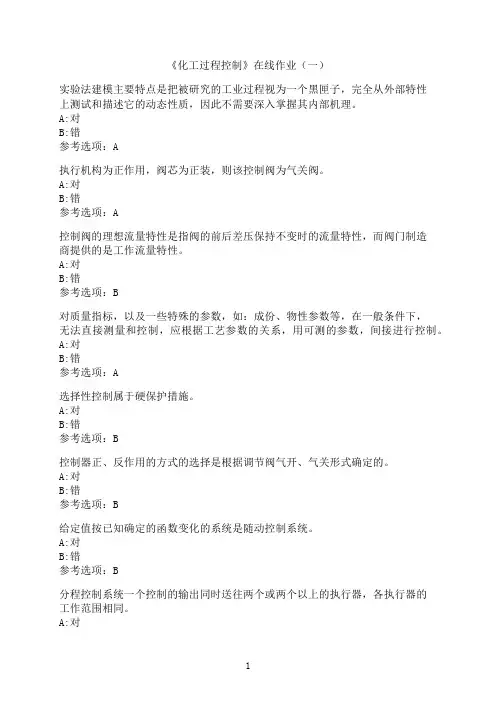 《化工过程控制》在线作业（一）

实验法建模主要特点是把被研究的工业过程视为一个黑匣子，完全从外部特性上测试和描述它的动态性质，因此不需要深入掌握其内部机理。
A:对
B:错
参考选项：A

执行机构为正作用，阀芯为正装，则该控制阀为气关阀。
A:对
B:错
参考选项：A

控制阀的理想流量特性是指阀的前后差压保持不变时的流量特性，而阀门制造商提供的是工作流量特性。
A:对
B:错
参考选项：B

对质量指标，以及一些特殊的参数，如：成份、物性参数等，在一般条件下，无法直接测量和控制，应根据工艺参数的关系，用可测的参数，间接进行控制。
A:对
B:错
参考选项：A

选择性控制属于硬保护措施。
A:对
B:错
参考选项：B

控制器正、反作用的方式的选择是根据调节阀气开、气关形式确定的。
A:对
B:错
参考选项：B

给定值按已知确定的函数变化的系统是随动控制系统。
A:对
B:错
参考选项：B

分程控制系统一个控制的输出同时送往两个或两个以上的执行器，各执行器的工作范围相同。
A:对

1